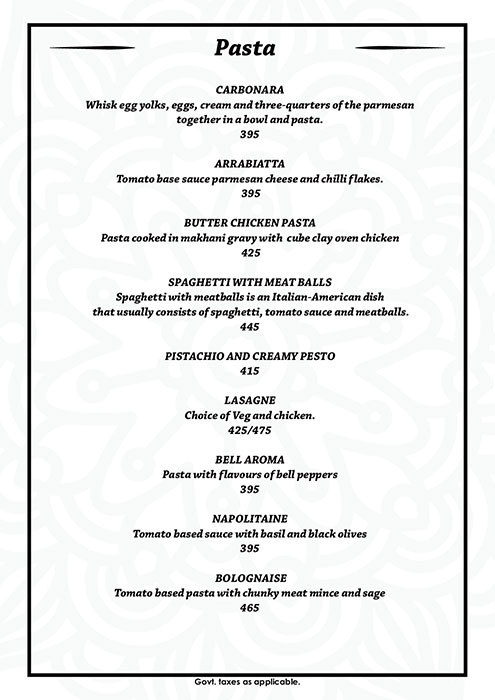 Pasta

CARBONARA
Whisk egg yolks, eggs, cream and three-quarters of the parmesan together in a bowl and pasta.
395

ARRABIATTA
Tomato base sauce parmesan cheese and chilli flakes.
395

BUTTER CHICKEN PASTA
Pasta cooked in makhani gravy with cube clay oven chicken
425

SPAGHETTI WITH MEAT BALLS
Spaghetti with meatballs is an Italian-American dish that usually consists of spaghetti, tomato sauce and meatballs.
445

PISTACHIO AND CREAMY PESTO
415

LASAGNE
Choice of Veg and chicken.
425/475

BELL AROMA
Pasta with flavours of bell peppers
395

NAPOLITAINE
Tomato based sauce with basil and black olives
395

BOLOGNAISE
Tomato based pasta with chunky meat mince and sage
465

Govt. taxes as applicable.